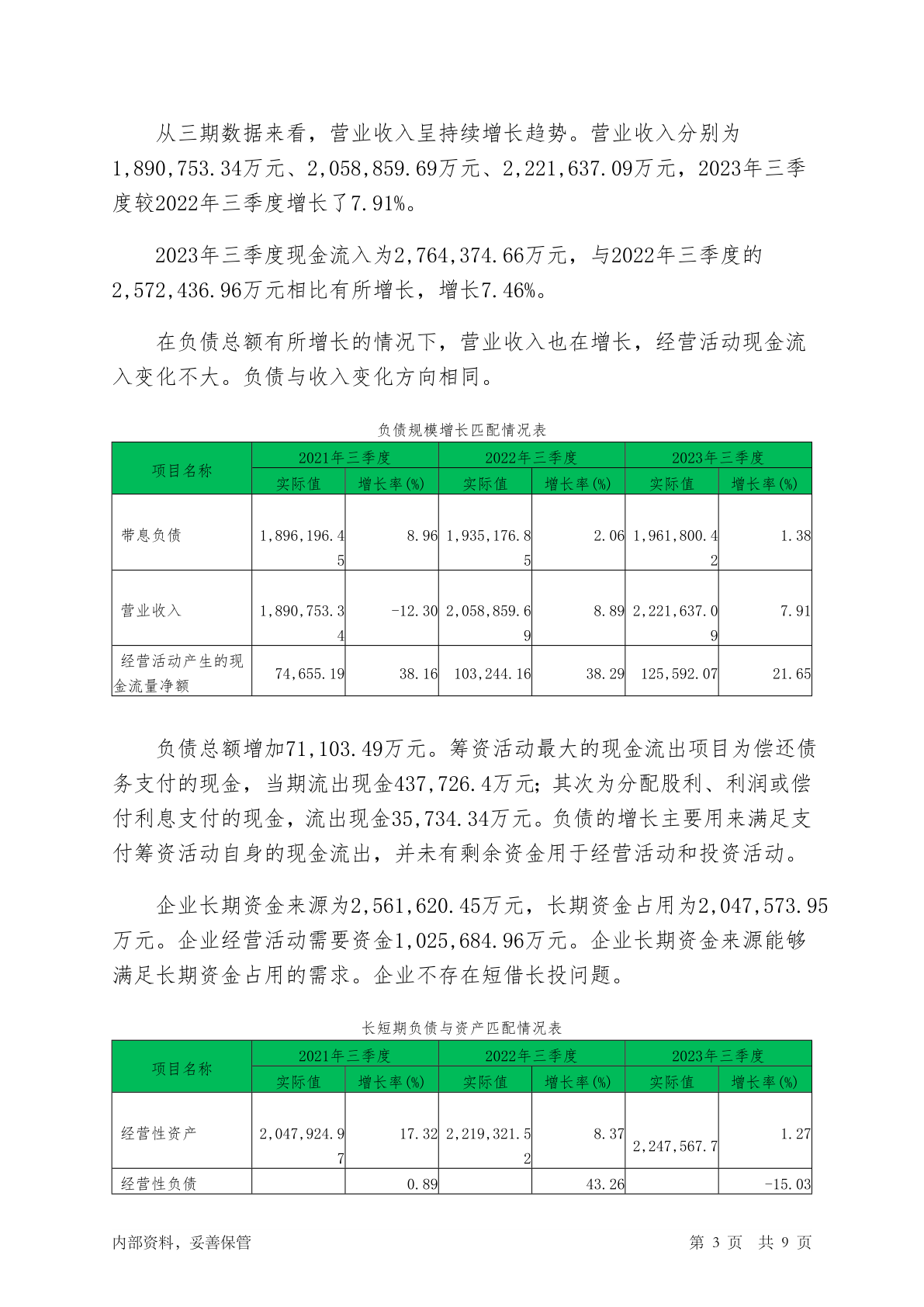 从三期数据来看，营业收入呈持续增长趋势。营业收入分别为1,890,753.34万元、2,058,859.69万元、2,221,637.09万元，2023年三季度较2022年三季度增长了7.91%。

2023年三季度现金流入为2,764,374.66万元，与2022年三季度的2,572,436.96万元相比有所增长，增长7.46%。

在负债总额有所增长的情况下，营业收入也在增长，经营活动现金流入变化不大。负债与收入变化方向相同。

负债规模增长匹配情况表

| 项目名称 | 2021年三季度 实际值 | 2021年三季度 增长率(%) | 2022年三季度 实际值 | 2022年三季度 增长率(%) | 2023年三季度 实际值 | 2023年三季度 增长率(%) |
|---|---|---|---|---|---|---|
| 带息负债 | 1,896,196.45 | 8.96 | 1,935,176.85 | 2.06 | 1,961,800.42 | 1.38 |
| 营业收入 | 1,890,753.34 | -12.30 | 2,058,859.69 | 8.89 | 2,221,637.09 | 7.91 |
| 经营活动产生的现金流量净额 | 74,655.19 | 38.16 | 103,244.16 | 38.29 | 125,592.07 | 21.65 |

负债总额增加71,103.49万元。筹资活动最大的现金流出项目为偿还债务支付的现金，当期流出现金437,726.4万元；其次为分配股利、利润或偿付利息支付的现金，流出现金35,734.34万元。负债的增长主要用来满足支付筹资活动自身的现金流出，并未有剩余资金用于经营活动和投资活动。

企业长期资金来源为2,561,620.45万元，长期资金占用为2,047,573.95万元。企业经营活动需要资金1,025,684.96万元。企业长期资金来源能够满足长期资金占用的需求。企业不存在短借长投问题。

长短期负债与资产匹配情况表

| 项目名称 | 2021年三季度 实际值 | 2021年三季度 增长率(%) | 2022年三季度 实际值 | 2022年三季度 增长率(%) | 2023年三季度 实际值 | 2023年三季度 增长率(%) |
|---|---|---|---|---|---|---|
| 经营性资产 | 2,047,924.97 | 17.32 | 2,219,321.52 | 8.37 | 2,247,567.7 | 1.27 |
| 经营性负债 | | 0.89 | | 43.26 | | -15.03 |

内部资料，妥善保管 第 3 页 共 9 页